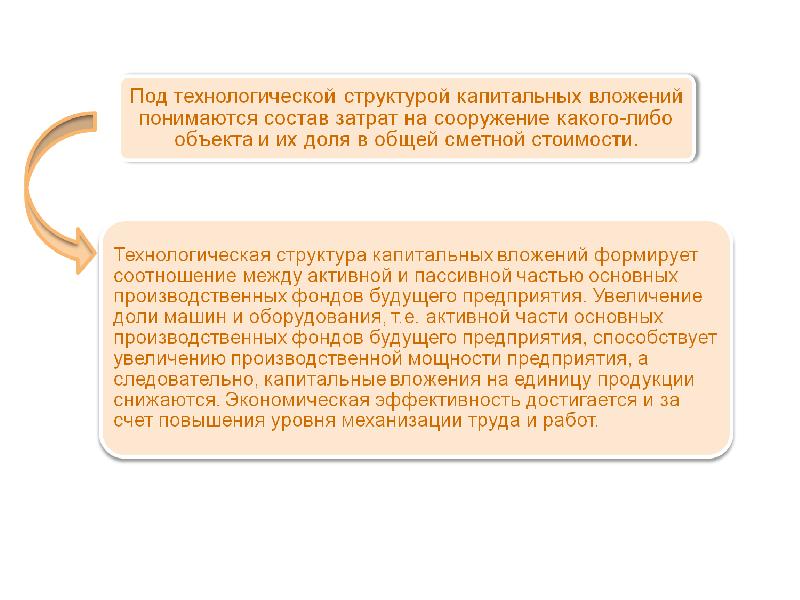 Под технологической структурой капитальных вложений понимаются состав затрат на сооружение какого-либо объекта и их доля в общей сметной стоимости.

Технологическая структура капитальных вложений формирует соотношение между активной и пассивной частью основных производственных фондов будущего предприятия. Увеличение доли машин и оборудования, т.е. активной части основных производственных фондов будущего предприятия, способствует увеличению производственной мощности предприятия, а следовательно, капитальные вложения на единицу продукции снижаются. Экономическая эффективность достигается и за счет повышения уровня механизации труда и работ.